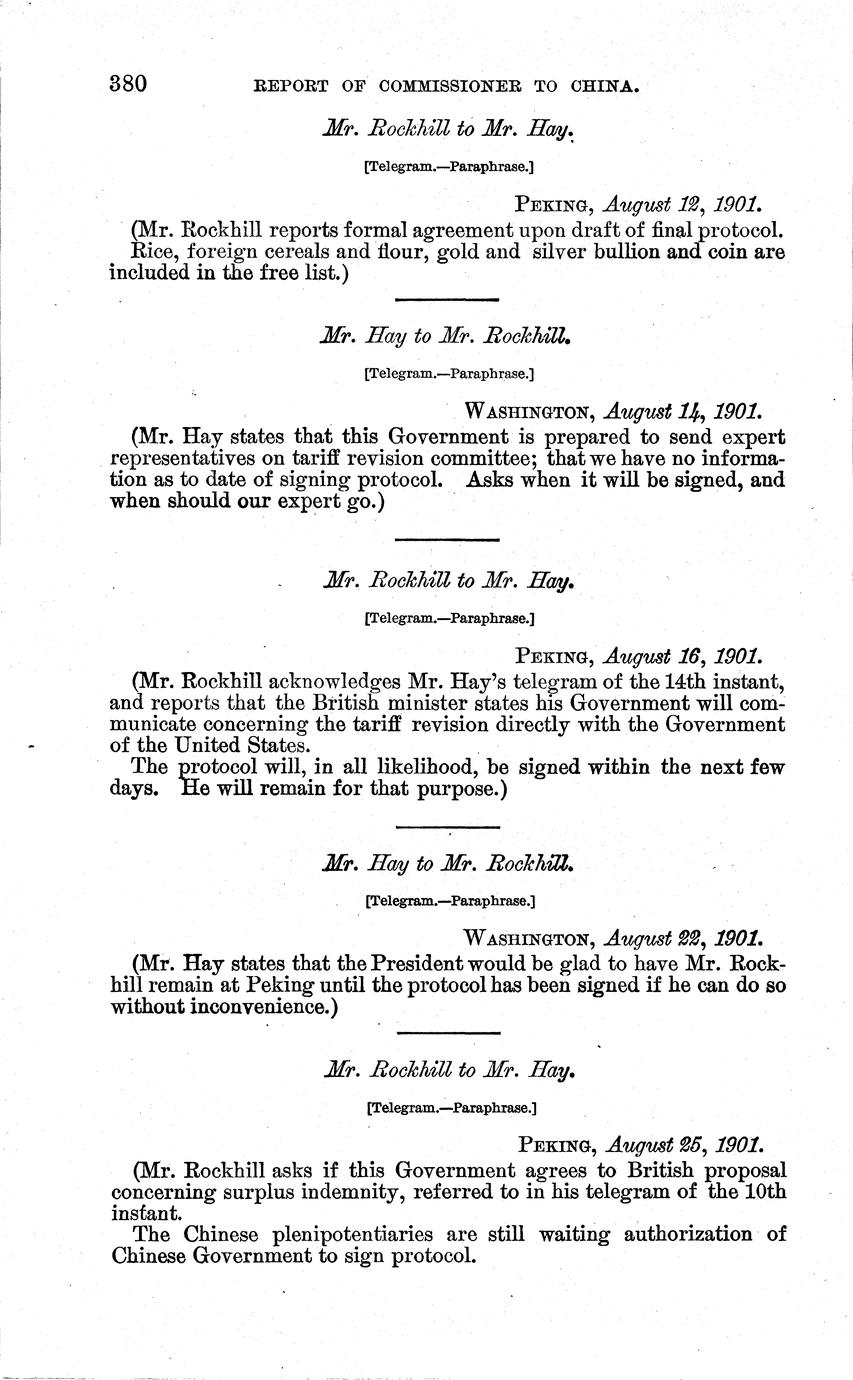 380 REPORT OF COMMISSIONER TO CHINA.

Mr. Rockhill to Mr. Hay.

[Telegram.—Paraphrase.]

PEKING, August 12, 1901.

(Mr. Rockhill reports formal agreement upon draft of final protocol. Rice, foreign cereals and flour, gold and silver bullion and coin are included in the free list.)

Mr. Hay to Mr. Rockhill.

[Telegram.—Paraphrase.]

WASHINGTON, August 14, 1901.

(Mr. Hay states that this Government is prepared to send expert representatives on tariff revision committee; that we have no information as to date of signing protocol. Asks when it will be signed, and when should our expert go.)

Mr. Rockhill to Mr. Hay.

[Telegram.—Paraphrase.]

PEKING, August 16, 1901.

(Mr. Rockhill acknowledges Mr. Hay's telegram of the 14th instant, and reports that the British minister states his Government will communicate concerning the tariff revision directly with the Government of the United States.

The protocol will, in all likelihood, be signed within the next few days. He will remain for that purpose.)

Mr. Hay to Mr. Rockhill.

[Telegram.—Paraphrase.]

WASHINGTON, August 22, 1901.

(Mr. Hay states that the President would be glad to have Mr. Rockhill remain at Peking until the protocol has been signed if he can do so without inconvenience.)

Mr. Rockhill to Mr. Hay.

[Telegram.—Paraphrase.]

PEKING, August 25, 1901.

(Mr. Rockhill asks if this Government agrees to British proposal concerning surplus indemnity, referred to in his telegram of the 10th instant.

The Chinese plenipotentiaries are still waiting authorization of Chinese Government to sign protocol.